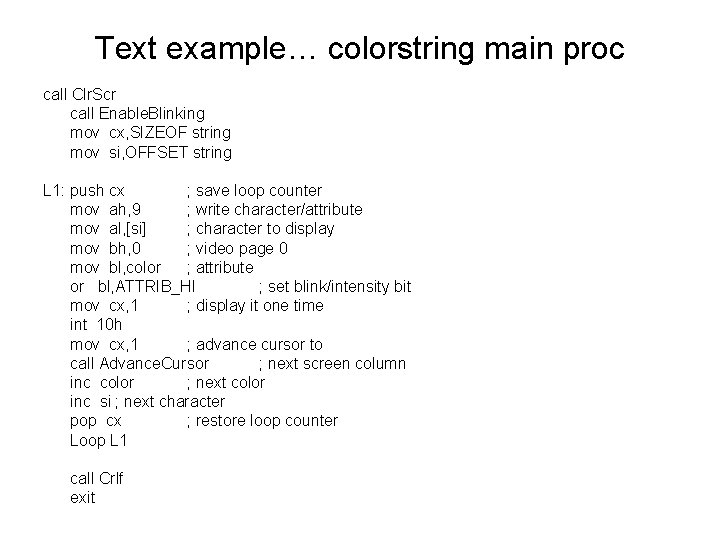 Text example… colorstring main proc

call ClrScr
call EnableBlinking
mov cx,SIZEOF string
mov si,OFFSET string

L1: push cx ; save loop counter
mov ah,9 ; write character/attribute
mov al,[si] ; character to display
mov bh,0 ; video page 0
mov bl,color ; attribute
or bl,ATTRIB_HI ; set blink/intensity bit
mov cx,1 ; display it one time
int 10h
mov cx,1 ; advance cursor to
call AdvanceCursor ; next screen column
inc color ; next color
inc si ; next character
pop cx ; restore loop counter
Loop L1

call Crlf
exit